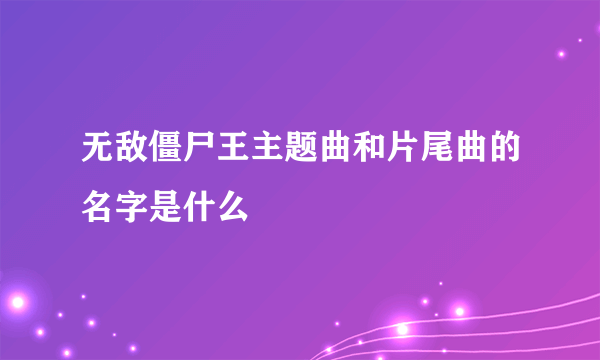 无敌僵尸王主题曲和片尾曲的名字是什么